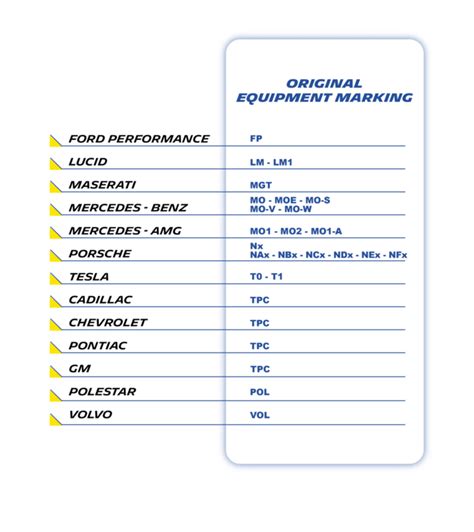 | | ORIGINAL EQUIPMENT MARKING |
|---|---|
| FORD PERFORMANCE | FP |
| LUCID | LM - LM1 |
| MASERATI | MGT |
| MERCEDES - BENZ | MO - MOE - MO-S MO-V - MO-W |
| MERCEDES - AMG | MO1 - MO2 - MO1-A |
| PORSCHE | Nx NAx - NBx - NCx - NDx - NEx - NFx |
| TESLA | T0 - T1 |
| CADILLAC | TPC |
| CHEVROLET | TPC |
| PONTIAC | TPC |
| GM | TPC |
| POLESTAR | POL |
| VOLVO | VOL |